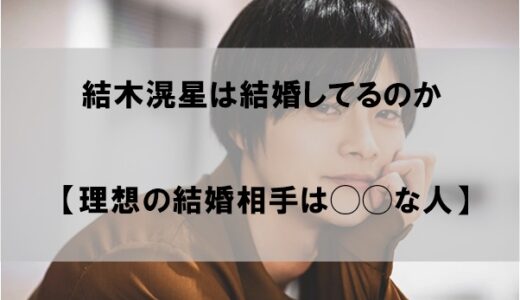 結木滉星は結婚してるのか

【理想の結婚相手は○○な人】